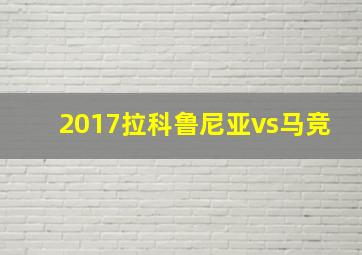 2017拉科鲁尼亚vs马竞